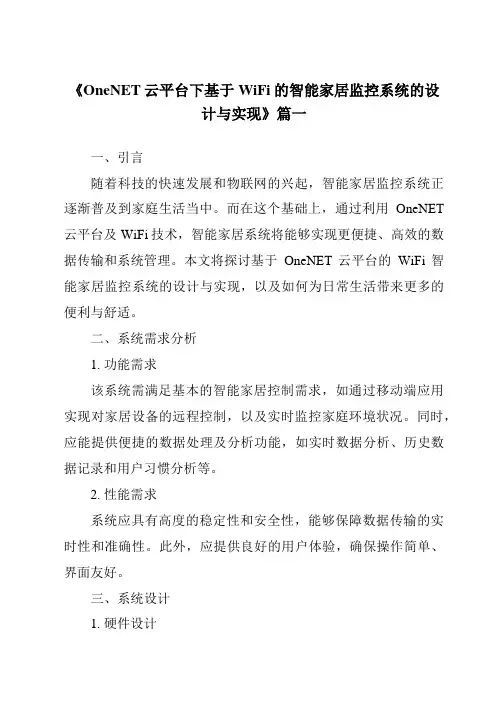 《OneNET 云平台下基于 WiFi 的智能家居监控系统的设计与实现》篇一

一、引言

随着科技的快速发展和物联网的兴起，智能家居监控系统正逐渐普及到家庭生活当中。而在这个基础上，通过利用 OneNET 云平台及 WiFi 技术，智能家居系统将能够实现更便捷、高效的数据传输和系统管理。本文将探讨基于 OneNET 云平台的 WiFi 智能家居监控系统的设计与实现，以及如何为日常生活带来更多的便利与舒适。

二、系统需求分析

1. 功能需求

该系统需满足基本的智能家居控制需求，如通过移动端应用实现对家居设备的远程控制，以及实时监控家庭环境状况。同时，应能提供便捷的数据处理及分析功能，如实时数据分析、历史数据记录和用户习惯分析等。

2. 性能需求

系统应具有高度的稳定性和安全性，能够保障数据传输的实时性和准确性。此外，应提供良好的用户体验，确保操作简单、界面友好。

三、系统设计

1. 硬件设计